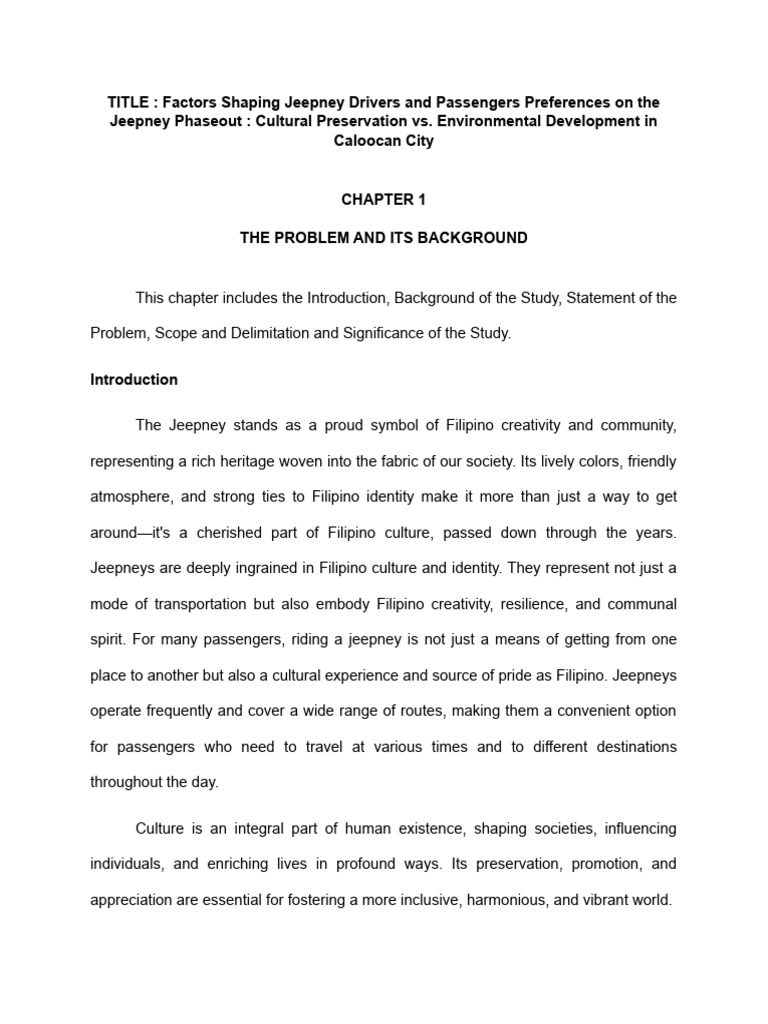 TITLE : Factors Shaping Jeepney Drivers and Passengers Preferences on the Jeepney Phaseout : Cultural Preservation vs. Environmental Development in Caloocan City

CHAPTER 1

THE PROBLEM AND ITS BACKGROUND

This chapter includes the Introduction, Background of the Study, Statement of the Problem, Scope and Delimitation and Significance of the Study.

Introduction

The Jeepney stands as a proud symbol of Filipino creativity and community, representing a rich heritage woven into the fabric of our society. Its lively colors, friendly atmosphere, and strong ties to Filipino identity make it more than just a way to get around—it's a cherished part of Filipino culture, passed down through the years. Jeepneys are deeply ingrained in Filipino culture and identity. They represent not just a mode of transportation but also embody Filipino creativity, resilience, and communal spirit. For many passengers, riding a jeepney is not just a means of getting from one place to another but also a cultural experience and source of pride as Filipino. Jeepneys operate frequently and cover a wide range of routes, making them a convenient option for passengers who need to travel at various times and to different destinations throughout the day.

Culture is an integral part of human existence, shaping societies, influencing individuals, and enriching lives in profound ways. Its preservation, promotion, and appreciation are essential for fostering a more inclusive, harmonious, and vibrant world.